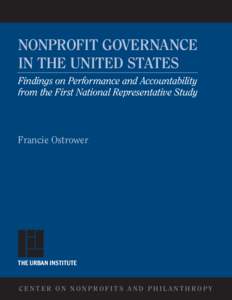 NONPROFIT GOVERNANCE IN THE UNITED STATES

Findings on Performance and Accountability from the First National Representative Study

Francie Ostrower

THE URBAN INSTITUTE

CENTER ON NONPROFITS AND PHILANTHROPY